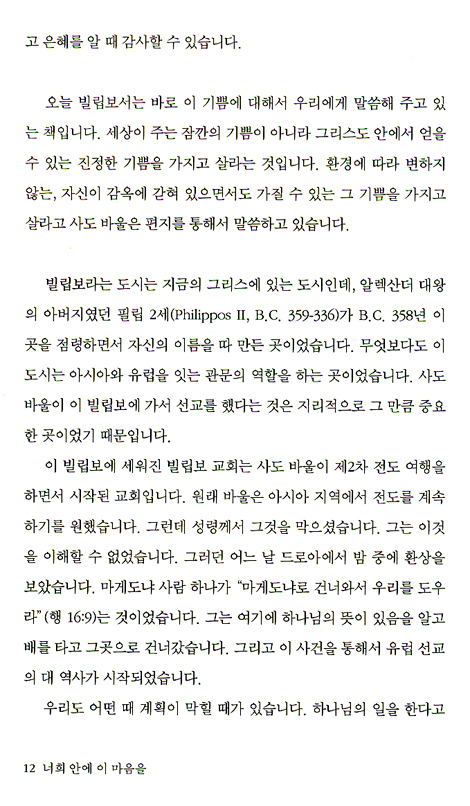 고 은혜를 알 때 감사할 수 있습니다.

오늘 빌립보서는 바로 이 기쁨에 대해서 우리에게 말씀해 주고 있는 책입니다. 세상이 주는 잠깐의 기쁨이 아니라 그리스도 안에서 얻을 수 있는 진정한 기쁨을 가지고 살라는 것입니다. 환경에 따라 변하지 않는, 자신이 감옥에 갇혀 있으면서도 가질 수 있는 그 기쁨을 가지고 살라고 사도 바울은 편지를 통해서 말씀하고 있습니다.

빌립보라는 도시는 지금의 그리스에 있는 도시인데, 알렉산더 대왕의 아버지였던 필립 2세(Philippos II, B.C. 359-336)가 B.C. 358년 이곳을 점령하면서 자신의 이름을 따 만든 곳이었습니다. 무엇보다도 이 도시는 아시아와 유럽을 잇는 관문의 역할을 하는 곳이었습니다. 사도 바울이 이 빌립보에 가서 선교를 했다는 것은 지리적으로 그 만큼 중요한 곳이었기 때문입니다.

이 빌립보에 세워진 빌립보 교회는 사도 바울이 제2차 전도 여행을 하면서 시작된 교회입니다. 원래 바울은 아시아 지역에서 전도를 계속하기를 원했습니다. 그런데 성령께서 그것을 막으셨습니다. 그는 이것을 이해할 수 없었습니다. 그러던 어느 날 드로아에서 밤 중에 환상을 보았습니다. 마게도냐 사람 하나가 "마게도냐로 건너와서 우리를 도우라"(행 16:9)는 것이었습니다. 그는 여기에 하나님의 뜻이 있음을 알고 배를 타고 그곳으로 건너갔습니다. 그리고 이 사건을 통해서 유럽 선교의 대 역사가 시작되었습니다.

우리도 어떤 때 계획이 막힐 때가 있습니다. 하나님의 일을 한다고

12 너희 안에 이 마음을